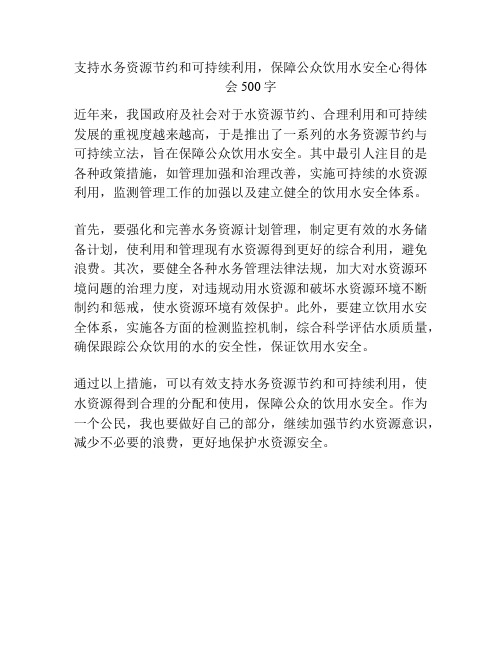 支持水务资源节约和可持续利用，保障公众饮用水安全心得体会 500 字

近年来，我国政府及社会对于水资源节约、合理利用和可持续发展的重视度越来越高，于是推出了一系列的水务资源节约与可持续立法，旨在保障公众饮用水安全。其中最引人注目的是各种政策措施，如管理加强和治理改善，实施可持续的水资源利用，监测管理工作的加强以及建立健全的饮用水安全体系。

首先，要强化和完善水务资源计划管理，制定更有效的水务储备计划，使利用和管理现有水资源得到更好的综合利用，避免浪费。其次，要健全各种水务管理法律法规，加大对水资源环境问题的治理力度，对违规动用水资源和破坏水资源环境不断制约和惩戒，使水资源环境有效保护。此外，要建立饮用水安全体系，实施各方面的检测监控机制，综合科学评估水质质量，确保跟踪公众饮用的水的安全性，保证饮用水安全。

通过以上措施，可以有效支持水务资源节约和可持续利用，使水资源得到合理的分配和使用，保障公众的饮用水安全。作为一个公民，我也要做好自己的部分，继续加强节约水资源意识，减少不必要的浪费，更好地保护水资源安全。